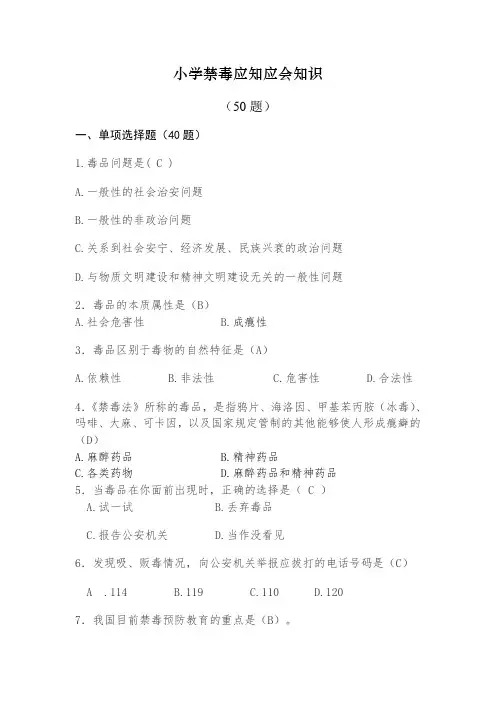 小学禁毒应知应会知识

（50 题）

一、单项选择题（40 题）

1.毒品问题是（ C ）

A.一般性的社会治安问题

B.一般性的非政治问题

C.关系到社会安宁、经济发展、民族兴衰的政治问题

D.与物质文明建设和精神文明建设无关的一般性问题

2．毒品的本质属性是（B）
A.社会危害性　　B.成瘾性

3．毒品区别于毒物的自然特征是（A）

A.依赖性　　B.非法性　　C.危害性　　D.合法性

4.《禁毒法》所称的毒品，是指鸦片、海洛因、甲基苯丙胺（冰毒）、吗啡、大麻、可卡因，以及国家规定管制的其他能够使人形成瘾癖的（D）
A.麻醉药品　　B.精神药品
C.各类药物　　D.麻醉药品和精神药品
5．当毒品在你面前出现时，正确的选择是（ C ）
A.试一试　　B.丢弃毒品

C.报告公安机关　　D.当作没看见

6．发现吸、贩毒情况，向公安机关举报应拨打的电话号码是（C）

A　.114　　B.119　　C.110　　D.120

7．我国目前禁毒预防教育的重点是（B）。